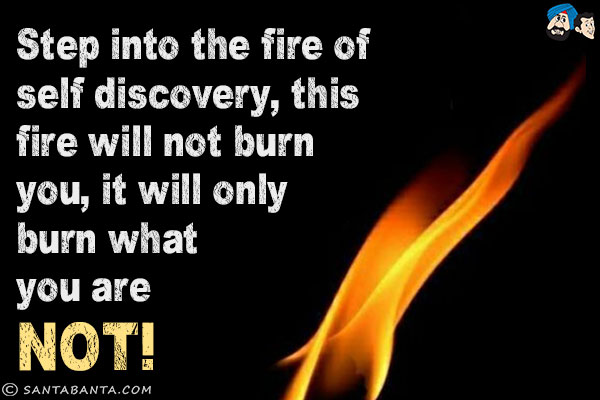 Step into the fire of self discovery, this fire will not burn you, it will only burn what you are NOT!

© SANTABANTA.COM